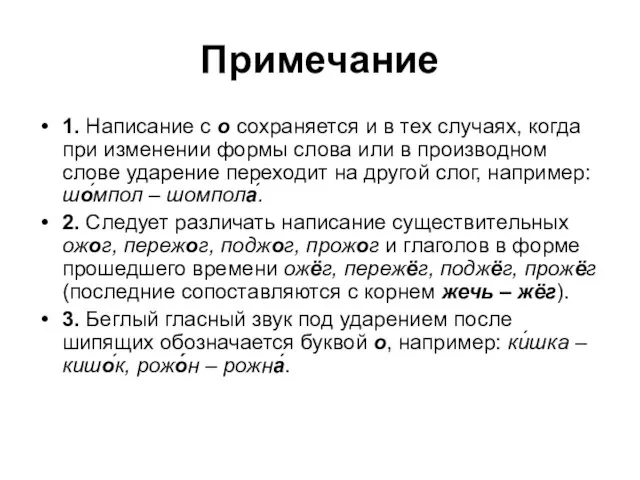 Примечание

• 1. Написание с о сохраняется и в тех случаях, когда при изменении формы слова или в производном слове ударение переходит на другой слог, например: шо́мпол – шомпола́.

• 2. Следует различать написание существительных ожог, пережог, поджог, прожог и глаголов в форме прошедшего времени ожёг, пережёг, поджёг, прожёг (последние сопоставляются с корнем жечь – жёг).

• 3. Беглый гласный звук под ударением после шипящих обозначается буквой о, например: ки́шка – кишо́к, рожо́н – рожна́.